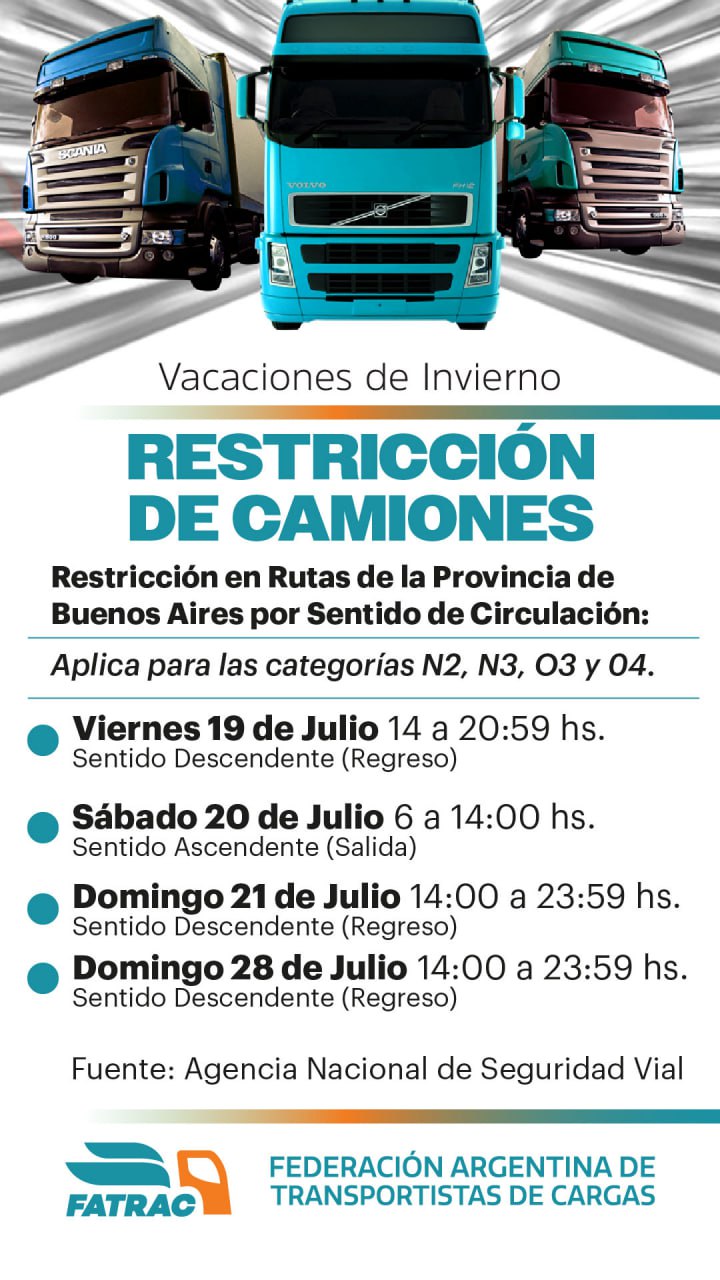 SCANIA

VOLVO

Vacaciones de Invierno

RESTRICCIÓN DE CAMIONES

Restricción en Rutas de la Provincia de Buenos Aires por Sentido de Circulación:

Aplica para las categorías N2, N3, O3 y 04.

Viernes 19 de Julio 14 a 20:59 hs.
Sentido Descendente (Regreso)

Sábado 20 de Julio 6 a 14:00 hs.
Sentido Ascendente (Salida)

Domingo 21 de Julio 14:00 a 23:59 hs.
Sentido Descendente (Regreso)

Domingo 28 de Julio 14:00 a 23:59 hs.
Sentido Descendente (Regreso)

Fuente: Agencia Nacional de Seguridad Vial

FATRAC

FEDERACIÓN ARGENTINA DE TRANSPORTISTAS DE CARGAS